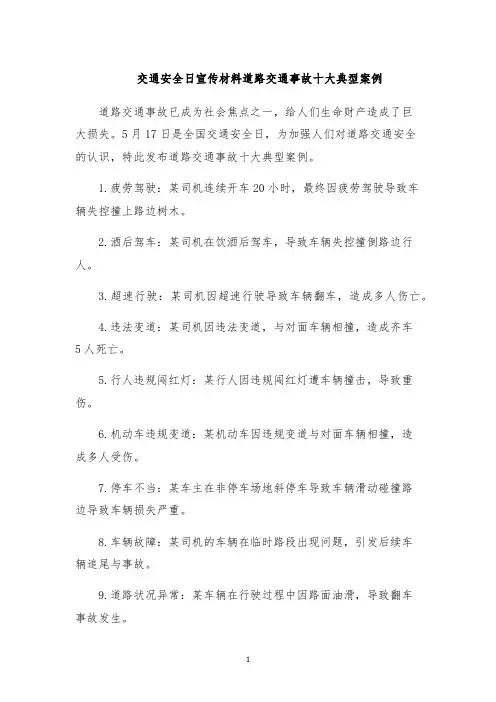 交通安全日宣传材料道路交通事故十大典型案例

道路交通事故已成为社会焦点之一，给人们生命财产造成了巨大损失。5月17日是全国交通安全日，为加强人们对道路交通安全的认识，特此发布道路交通事故十大典型案例。

1.疲劳驾驶：某司机连续开车20小时，最终因疲劳驾驶导致车辆失控撞上路边树木。

2.酒后驾车：某司机在饮酒后驾车，导致车辆失控撞倒路边行人。

3.超速行驶：某司机因超速行驶导致车辆翻车，造成多人伤亡。

4.违法变道：某司机因违法变道，与对面车辆相撞，造成齐车5人死亡。

5.行人违规闯红灯：某行人因违规闯红灯遭车辆撞击，导致重伤。

6.机动车违规变道：某机动车因违规变道与对面车辆相撞，造成多人受伤。

7.停车不当：某车主在非停车场地斜停车导致车辆滑动碰撞路边导致车辆损失严重。

8.车辆故障：某司机的车辆在临时路段出现问题，引发后续车辆追尾与事故。

9.道路状况异常：某车辆在行驶过程中因路面油滑，导致翻车事故发生。

1